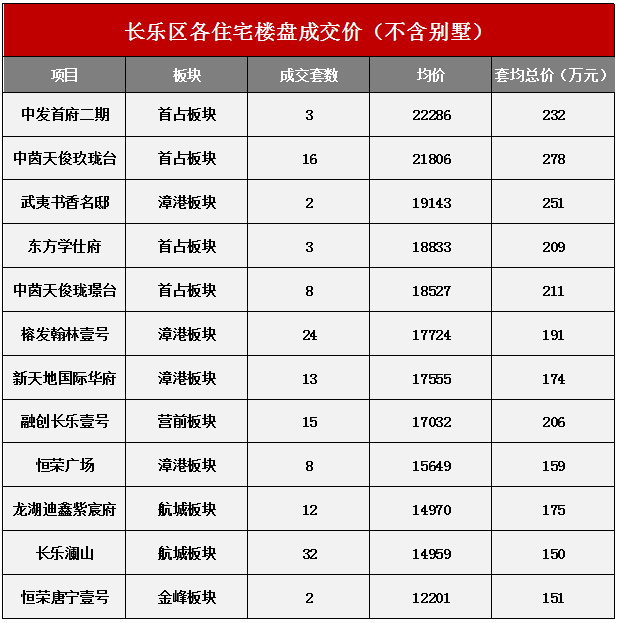 长乐区各住宅楼盘成交价（不含别墅）

| 项目 | 板块 | 成交套数 | 均价 | 套均总价（万元） |
|---|---|---|---|---|
| 中发首府二期 | 首占板块 | 3 | 22286 | 232 |
| 中茵天俊玫珑台 | 首占板块 | 16 | 21806 | 278 |
| 武夷书香名邸 | 漳港板块 | 2 | 19143 | 251 |
| 东方学仕府 | 首占板块 | 3 | 18833 | 209 |
| 中茵天俊珑璟台 | 首占板块 | 8 | 18527 | 211 |
| 榕发翰林壹号 | 漳港板块 | 24 | 17724 | 191 |
| 新天地国际华府 | 漳港板块 | 13 | 17555 | 174 |
| 融创长乐壹号 | 营前板块 | 15 | 17032 | 206 |
| 恒荣广场 | 漳港板块 | 8 | 15649 | 159 |
| 龙湖迪鑫紫宸府 | 航城板块 | 12 | 14970 | 175 |
| 长乐澜山 | 航城板块 | 32 | 14959 | 150 |
| 恒荣唐宁壹号 | 金峰板块 | 2 | 12201 | 151 |